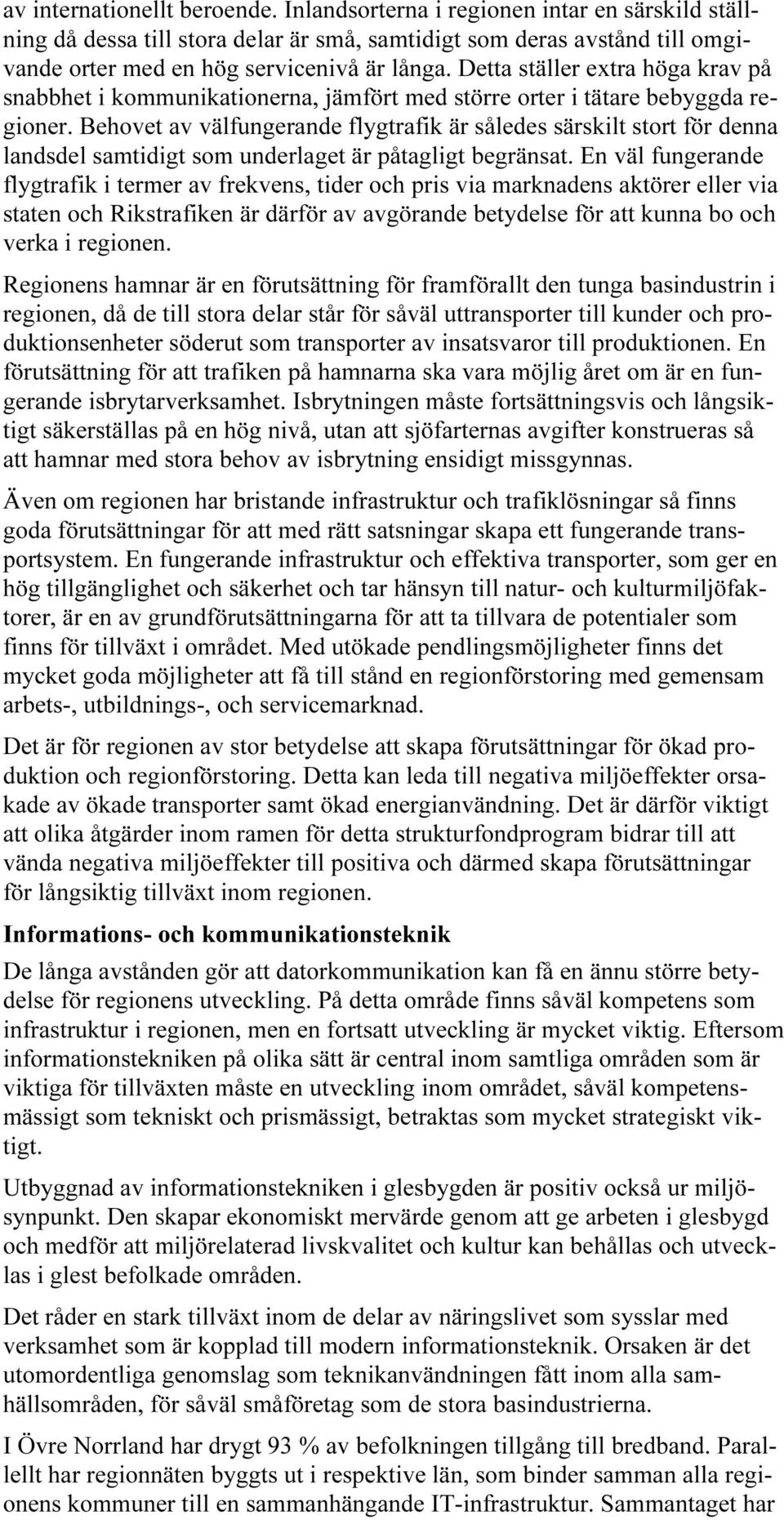 av internationellt beroende. Inlandsorterna i regionen intar en särskild ställning då dessa till stora delar är små, samtidigt som deras avstånd till omgivande orter med en hög servicenivå är långa. Detta ställer extra höga krav på snabbhet i kommunikationerna, jämfört med större orter i tätare bebyggda regioner. Behovet av välfungerande flygtrafik är således särskilt stort för denna landsdel samtidigt som underlaget är påtagligt begränsat. En väl fungerande flygtrafik i termer av frekvens, tider och pris via marknadens aktörer eller via staten och Rikstrafiken är därför av avgörande betydelse för att kunna bo och verka i regionen.

Regionens hamnar är en förutsättning för framförallt den tunga basindustrin i regionen, då de till stora delar står för såväl uttransporter till kunder och produktionsenheter söderut som transporter av insatsvaror till produktionen. En förutsättning för att trafiken på hamnarna ska vara möjlig året om är en fungerande isbrytarverksamhet. Isbrytningen måste fortsättningsvis och långsiktigt säkerställas på en hög nivå, utan att sjöfarternas avgifter konstrueras så att hamnar med stora behov av isbrytning ensidigt missgynnas.

Även om regionen har bristande infrastruktur och trafiklösningar så finns goda förutsättningar för att med rätt satsningar skapa ett fungerande transportsystem. En fungerande infrastruktur och effektiva transporter, som ger en hög tillgänglighet och säkerhet och tar hänsyn till natur- och kulturmiljöfaktorer, är en av grundförutsättningarna för att ta tillvara de potentialer som finns för tillväxt i området. Med utökade pendlingsmöjligheter finns det mycket goda möjligheter att få till stånd en regionförstoring med gemensam arbets-, utbildnings-, och servicemarknad.

Det är för regionen av stor betydelse att skapa förutsättningar för ökad produktion och regionförstoring. Detta kan leda till negativa miljöeffekter orsakade av ökade transporter samt ökad energianvändning. Det är därför viktigt att olika åtgärder inom ramen för detta strukturfondprogram bidrar till att vända negativa miljöeffekter till positiva och därmed skapa förutsättningar för långsiktig tillväxt inom regionen.

Informations- och kommunikationsteknik

De långa avstånden gör att datorkommunikation kan få en ännu större betydelse för regionens utveckling. På detta område finns såväl kompetens som infrastruktur i regionen, men en fortsatt utveckling är mycket viktig. Eftersom informationstekniken på olika sätt är central inom samtliga områden som är viktiga för tillväxten måste en utveckling inom området, såväl kompetensmässigt som tekniskt och prismässigt, betraktas som mycket strategiskt viktigt.

Utbyggnad av informationstekniken i glesbygden är positiv också ur miljösynpunkt. Den skapar ekonomiskt mervärde genom att ge arbeten i glesbygd och medför att miljörelaterad livskvalitet och kultur kan behållas och utvecklas i glest befolkade områden.

Det råder en stark tillväxt inom de delar av näringslivet som sysslar med verksamhet som är kopplad till modern informationsteknik. Orsaken är det utomordentliga genomslag som teknikanvändningen fått inom alla samhällsområden, för såväl småföretag som de stora basindustrierna.

I Övre Norrland har drygt 93 % av befolkningen tillgång till bredband. Parallellt har regionnäten byggts ut i respektive län, som binder samman alla regionens kommuner till en sammanhängande IT-infrastruktur. Sammantaget har